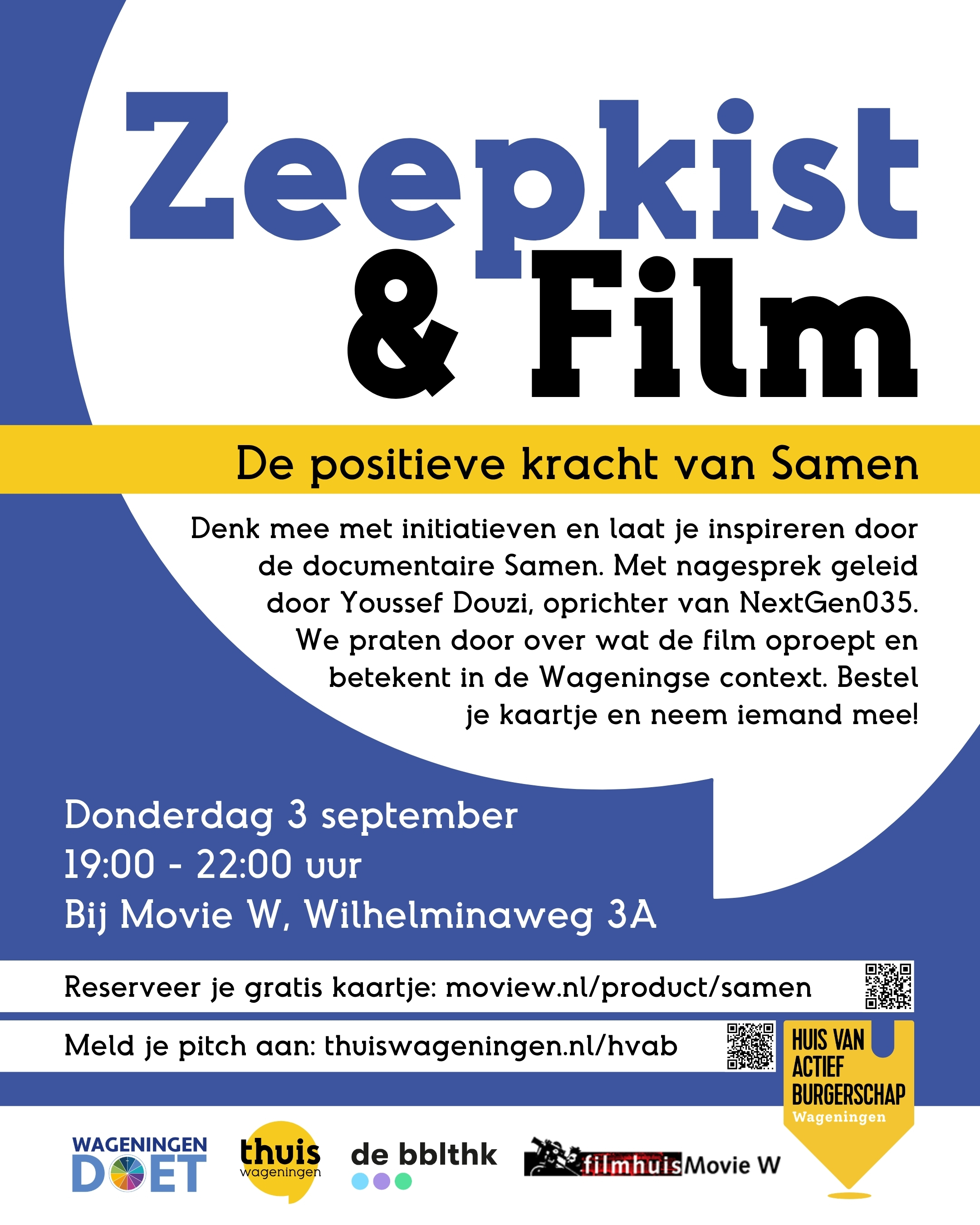 Zeepkist
& Film

De positieve kracht van Samen

Denk mee met initiatieven en laat je inspireren door de documentaire Samen. Met nagesprek geleid door Youssef Douzi, oprichter van NextGen035. We praten door over wat de film oproept en betekent in de Wageningse context. Bestel je kaartje en neem iemand mee!

Donderdag 3 september
19:00 - 22:00 uur
Bij Movie W, Wilhelminaweg 3A

Reserveer je gratis kaartje: moview.nl/product/samen

Meld je pitch aan: thuiswageningen.nl/hvab

HUIS VAN
ACTIEF
BURGERSCHAP
Wageningen

WAGENINGEN
DOET

thuis
wageningen

de bblthk

filmhuis Movie W